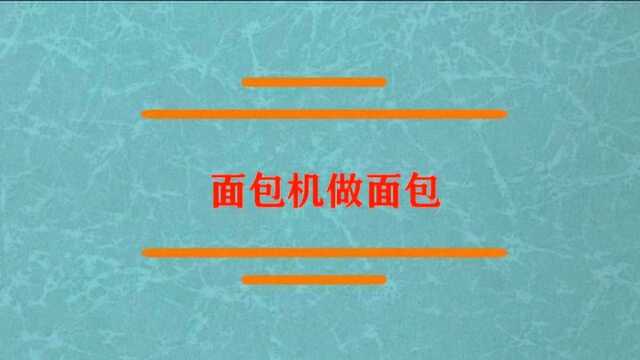 面包机做面包